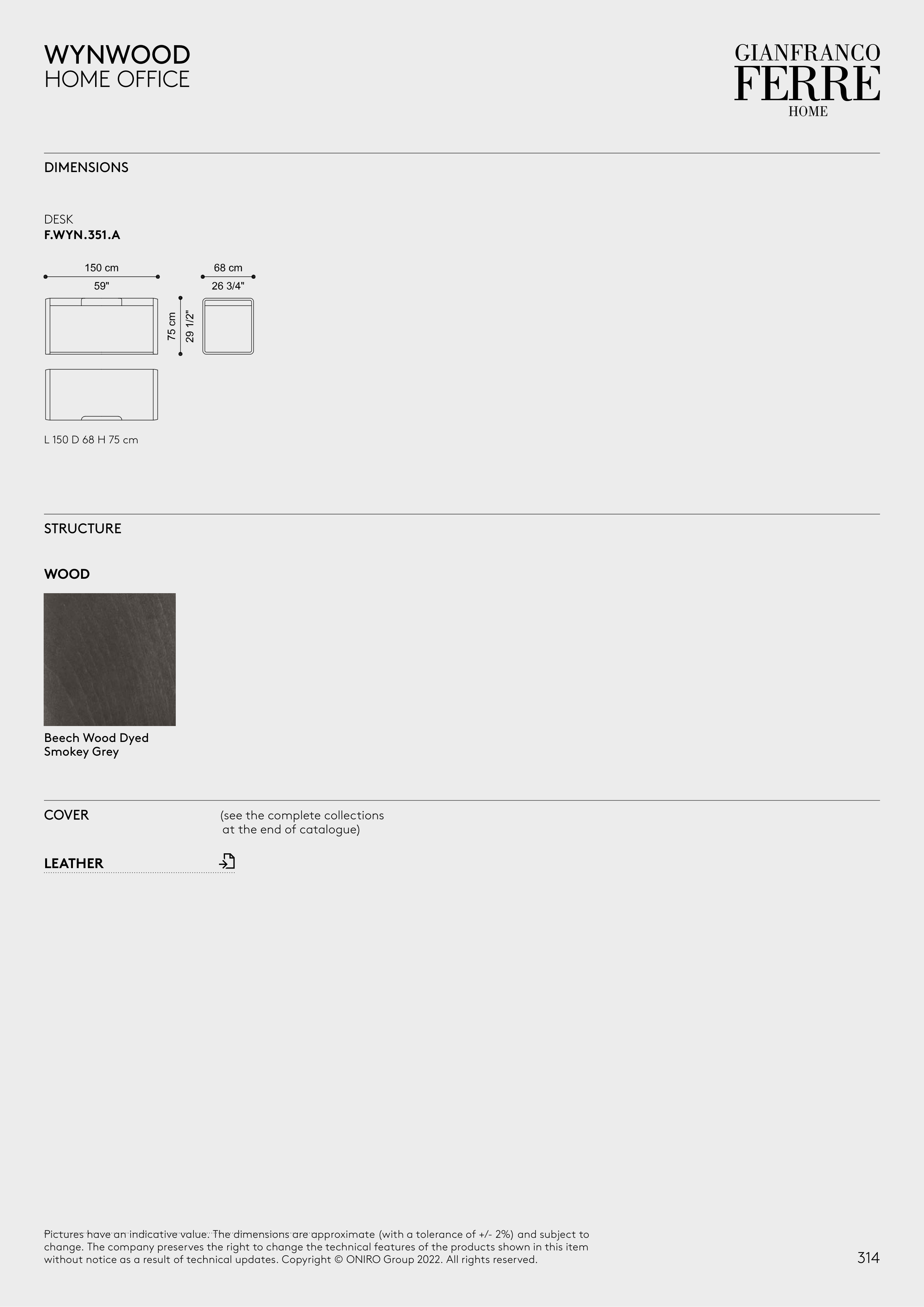 WYNWOOD
HOME OFFICE

GIANFRANCO
FERRE
HOME

DIMENSIONS

DESK
F.WYN.351.A

150 cm
59"

68 cm
26 3/4"

75 cm
29 1/2"

L 150 D 68 H 75 cm

STRUCTURE

WOOD

Beech Wood Dyed
Smokey Grey

COVER

(see the complete collections at the end of catalogue)

LEATHER

Pictures have an indicative value. The dimensions are approximate (with a tolerance of +/- 2%) and subject to change. The company preserves the right to change the technical features of the products shown in this item without notice as a result of technical updates. Copyright © ONIRO Group 2022. All rights reserved.

314